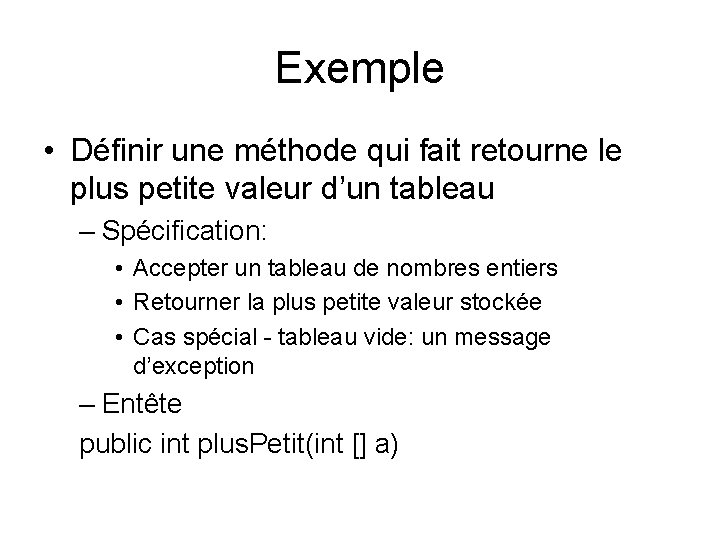 Exemple

• Définir une méthode qui fait retourne le plus petite valeur d’un tableau

– Spécification:

• Accepter un tableau de nombres entiers

• Retourner la plus petite valeur stockée

• Cas spécial - tableau vide: un message d’exception

– Entête

public int plusPetit(int [] a)